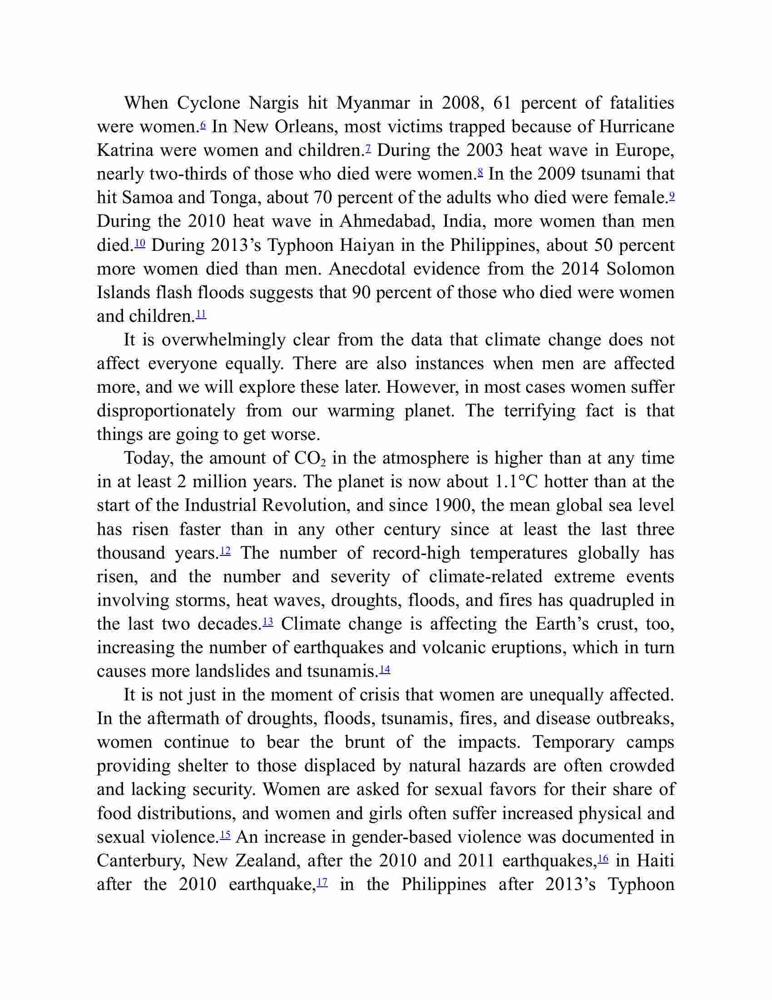 When Cyclone Nargis hit Myanmar in 2008, 61 percent of fatalities were women.$^{6}$ In New Orleans, most victims trapped because of Hurricane Katrina were women and children.$^{7}$ During the 2003 heat wave in Europe, nearly two-thirds of those who died were women.$^{8}$ In the 2009 tsunami that hit Samoa and Tonga, about 70 percent of the adults who died were female.$^{9}$ During the 2010 heat wave in Ahmedabad, India, more women than men died.$^{10}$ During 2013's Typhoon Haiyan in the Philippines, about 50 percent more women died than men. Anecdotal evidence from the 2014 Solomon Islands flash floods suggests that 90 percent of those who died were women and children.$^{11}$

It is overwhelmingly clear from the data that climate change does not affect everyone equally. There are also instances when men are affected more, and we will explore these later. However, in most cases women suffer disproportionately from our warming planet. The terrifying fact is that things are going to get worse.

Today, the amount of $CO_2$ in the atmosphere is higher than at any time in at least 2 million years. The planet is now about 1.1°C hotter than at the start of the Industrial Revolution, and since 1900, the mean global sea level has risen faster than in any other century since at least the last three thousand years.$^{12}$ The number of record-high temperatures globally has risen, and the number and severity of climate-related extreme events involving storms, heat waves, droughts, floods, and fires has quadrupled in the last two decades.$^{13}$ Climate change is affecting the Earth's crust, too, increasing the number of earthquakes and volcanic eruptions, which in turn causes more landslides and tsunamis.$^{14}$

It is not just in the moment of crisis that women are unequally affected. In the aftermath of droughts, floods, tsunamis, fires, and disease outbreaks, women continue to bear the brunt of the impacts. Temporary camps providing shelter to those displaced by natural hazards are often crowded and lacking security. Women are asked for sexual favors for their share of food distributions, and women and girls often suffer increased physical and sexual violence.$^{15}$ An increase in gender-based violence was documented in Canterbury, New Zealand, after the 2010 and 2011 earthquakes,$^{16}$ in Haiti after the 2010 earthquake,$^{17}$ in the Philippines after 2013's Typhoon